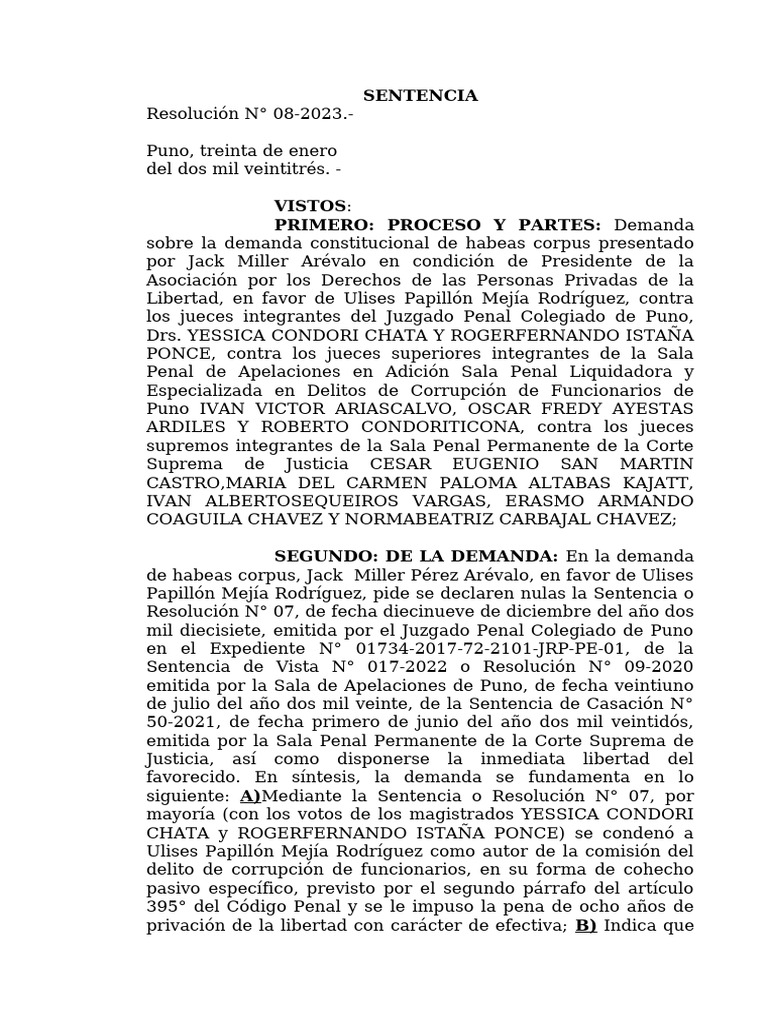 SENTENCIA

Resolución N° 08-2023.-

Puno, treinta de enero
del dos mil veintitrés. -

VISTOS:

PRIMERO: PROCESO Y PARTES: Demanda sobre la demanda constitucional de habeas corpus presentado por Jack Miller Arévalo en condición de Presidente de la Asociación por los Derechos de las Personas Privadas de la Libertad, en favor de Ulises Papillón Mejía Rodríguez, contra los jueces integrantes del Juzgado Penal Colegiado de Puno, Drs. YESSICA CONDORI CHATA Y ROGERFERNANDO ISTAÑA PONCE, contra los jueces superiores integrantes de la Sala Penal de Apelaciones en Adición Sala Penal Liquidadora y Especializada en Delitos de Corrupción de Funcionarios de Puno IVAN VICTOR ARIASCALVO, OSCAR FREDY AYESTAS ARDILES Y ROBERTO CONDORITICONA, contra los jueces supremos integrantes de la Sala Penal Permanente de la Corte Suprema de Justicia CESAR EUGENIO SAN MARTIN CASTRO,MARIA DEL CARMEN PALOMA ALTABAS KAJATT, IVAN ALBERTOSEQUEIROS VARGAS, ERASMO ARMANDO COAGUILA CHAVEZ Y NORMABEATRIZ CARBAJAL CHAVEZ;

SEGUNDO: DE LA DEMANDA: En la demanda de habeas corpus, Jack Miller Pérez Arévalo, en favor de Ulises Papillón Mejía Rodríguez, pide se declaren nulas la Sentencia o Resolución N° 07, de fecha diecinueve de diciembre del año dos mil diecisiete, emitida por el Juzgado Penal Colegiado de Puno en el Expediente N° 01734-2017-72-2101-JRP-PE-01, de la Sentencia de Vista N° 017-2022 o Resolución N° 09-2020 emitida por la Sala de Apelaciones de Puno, de fecha veintiuno de julio del año dos mil veinte, de la Sentencia de Casación N° 50-2021, de fecha primero de junio del año dos mil veintidós, emitida por la Sala Penal Permanente de la Corte Suprema de Justicia, así como disponerse la inmediata libertad del favorecido. En síntesis, la demanda se fundamenta en lo siguiente: A)Mediante la Sentencia o Resolución N° 07, por mayoría (con los votos de los magistrados YESSICA CONDORI CHATA y ROGERFERNANDO ISTAÑA PONCE) se condenó a Ulises Papillón Mejía Rodríguez como autor de la comisión del delito de corrupción de funcionarios, en su forma de cohecho pasivo específico, previsto por el segundo párrafo del artículo 395° del Código Penal y se le impuso la pena de ocho años de privación de la libertad con carácter de efectiva; B) Indica que